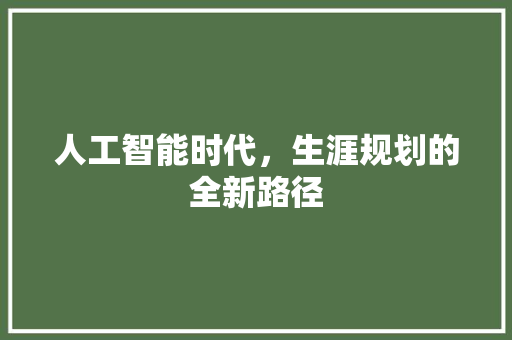 人工智能时代，生涯规划的全新路径